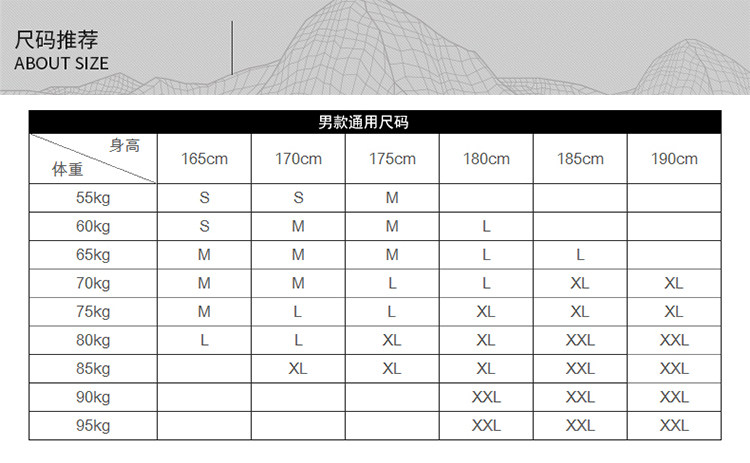 尺码推荐
ABOUT SIZE

男款通用尺码

| 身高 体重 | 165cm | 170cm | 175cm | 180cm | 185cm | 190cm |
|---|---|---|---|---|---|---|
| 55kg | S | S | M | | | |
| 60kg | S | M | M | L | | |
| 65kg | M | M | M | L | L | |
| 70kg | M | M | L | L | XL | XL |
| 75kg | M | L | L | XL | XL | XL |
| 80kg | L | L | XL | XL | XXL | XXL |
| 85kg | | XL | XL | XL | XXL | XXL |
| 90kg | | | | XXL | XXL | XXL |
| 95kg | | | | XXL | XXL | XXL |